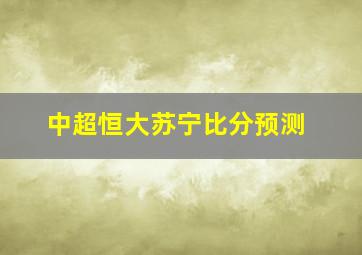 中超恒大苏宁比分预测